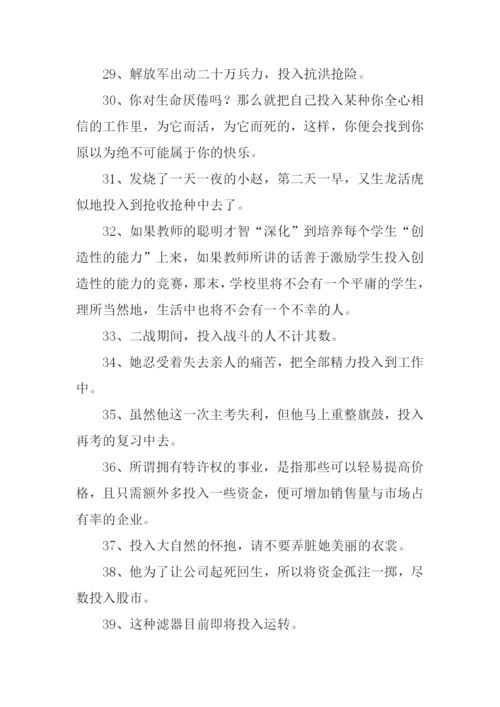 29、解放军出动二十万兵力，投入抗洪抢险。

30、你对生命厌倦吗？那么就把自己投入某种你全心相信的工作里，为它而活，为它而死的，这样，你便会找到你原以为绝不可能属于你的快乐。

31、发烧了一天一夜的小赵，第二天一早，又生龙活虎似地投入到抢收抢种中去了。

32、如果教师的聪明才智“深化”到培养每个学生“创造性的能力”上来，如果教师所讲的话善于激励学生投入创造性的能力的竞赛，那末，学校里将不会有一个平庸的学生，理所当然地，生活中也将不会有一个不幸的人。

33、二战期间，投入战斗的人不计其数。

34、她忍受着失去亲人的痛苦，把全部精力投入到工作中。

35、虽然他这一次主考失利，但他马上重整旗鼓，投入再考的复习中去。

36、所谓拥有特许权的事业，是指那些可以轻易提高价格，且只需额外多投入一些资金，便可增加销售量与市场占有率的企业。

37、投入大自然的怀抱，请不要弄脏她美丽的衣裳。

38、他为了让公司起死回生，所以将资金孤注一掷，尽数投入股市。

39、这种滤器目前即将投入运转。